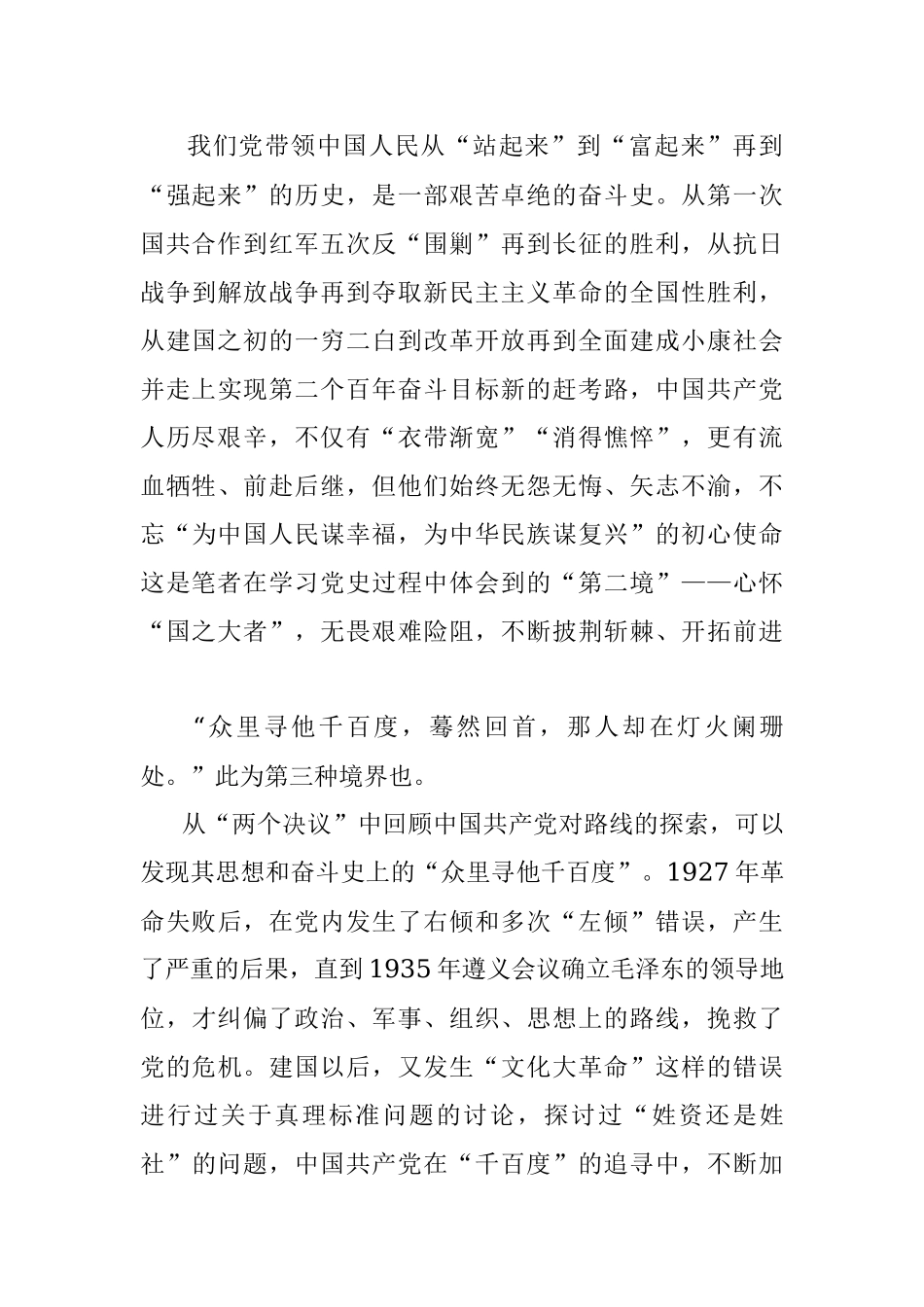 我们党带领中国人民从“站起来”到“富起来”再到“强起来”的历史，是一部艰苦卓绝的奋斗史。从第一次国共合作到红军五次反“围剿”再到长征的胜利，从抗日战争到解放战争再到夺取新民主主义革命的全国性胜利，从建国之初的一穷二白到改革开放再到全面建成小康社会并走上实现第二个百年奋斗目标新的赶考路，中国共产党人历尽艰辛，不仅有“衣带渐宽”“消得憔悴”，更有流血牺牲、前赴后继，但他们始终无怨无悔、矢志不渝，不忘“为中国人民谋幸福，为中华民族谋复兴”的初心使命这是笔者在学习党史过程中体会到的“第二境”——心怀“国之大者”，无畏艰难险阻，不断披荆斩棘、开拓前进

“众里寻他千百度，蓦然回首，那人却在灯火阑珊处。”此为第三种境界也。

从“两个决议”中回顾中国共产党对路线的探索，可以发现其思想和奋斗史上的“众里寻他千百度”。1927年革命失败后，在党内发生了右倾和多次“左倾”错误，产生了严重的后果，直到1935年遵义会议确立毛泽东的领导地位，才纠偏了政治、军事、组织、思想上的路线，挽救了党的危机。建国以后，又发生“文化大革命”这样的错误进行过关于真理标准问题的讨论，探讨过“姓资还是姓社”的问题，中国共产党在“千百度”的追寻中，不断加